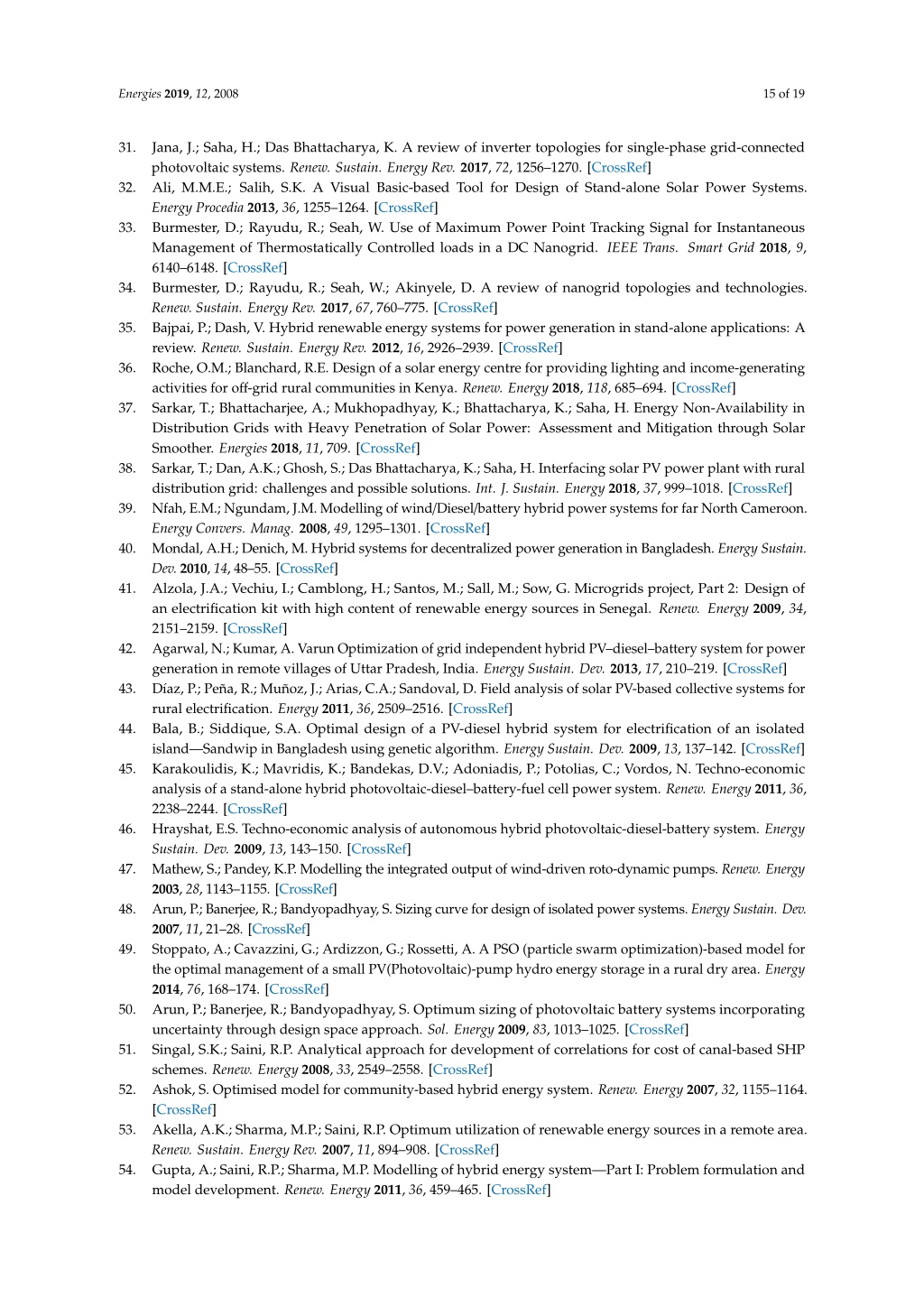 Energies 2019, 12, 2008 15 of 19

31. Jana, J.; Saha, H.; Das Bhattacharya, K. A review of inverter topologies for single-phase grid-connected photovoltaic systems. Renew. Sustain. Energy Rev. 2017, 72, 1256–1270. [CrossRef]

32. Ali, M.M.E.; Salih, S.K. A Visual Basic-based Tool for Design of Stand-alone Solar Power Systems. Energy Procedia 2013, 36, 1255–1264. [CrossRef]

33. Burmester, D.; Rayudu, R.; Seah, W. Use of Maximum Power Point Tracking Signal for Instantaneous Management of Thermostatically Controlled loads in a DC Nanogrid. IEEE Trans. Smart Grid 2018, 9, 6140–6148. [CrossRef]

34. Burmester, D.; Rayudu, R.; Seah, W.; Akinyele, D. A review of nanogrid topologies and technologies. Renew. Sustain. Energy Rev. 2017, 67, 760–775. [CrossRef]

35. Bajpai, P.; Dash, V. Hybrid renewable energy systems for power generation in stand-alone applications: A review. Renew. Sustain. Energy Rev. 2012, 16, 2926–2939. [CrossRef]

36. Roche, O.M.; Blanchard, R.E. Design of a solar energy centre for providing lighting and income-generating activities for off-grid rural communities in Kenya. Renew. Energy 2018, 118, 685–694. [CrossRef]

37. Sarkar, T.; Bhattacharjee, A.; Mukhopadhyay, K.; Bhattacharya, K.; Saha, H. Energy Non-Availability in Distribution Grids with Heavy Penetration of Solar Power: Assessment and Mitigation through Solar Smoother. Energies 2018, 11, 709. [CrossRef]

38. Sarkar, T.; Dan, A.K.; Ghosh, S.; Das Bhattacharya, K.; Saha, H. Interfacing solar PV power plant with rural distribution grid: challenges and possible solutions. Int. J. Sustain. Energy 2018, 37, 999–1018. [CrossRef]

39. Nfah, E.M.; Ngundam, J.M. Modelling of wind/Diesel/battery hybrid power systems for far North Cameroon. Energy Convers. Manag. 2008, 49, 1295–1301. [CrossRef]

40. Mondal, A.H.; Denich, M. Hybrid systems for decentralized power generation in Bangladesh. Energy Sustain. Dev. 2010, 14, 48–55. [CrossRef]

41. Alzola, J.A.; Vechiu, I.; Camblong, H.; Santos, M.; Sall, M.; Sow, G. Microgrids project, Part 2: Design of an electrification kit with high content of renewable energy sources in Senegal. Renew. Energy 2009, 34, 2151–2159. [CrossRef]

42. Agarwal, N.; Kumar, A. Varun Optimization of grid independent hybrid PV–diesel–battery system for power generation in remote villages of Uttar Pradesh, India. Energy Sustain. Dev. 2013, 17, 210–219. [CrossRef]

43. Díaz, P.; Peña, R.; Muñoz, J.; Arias, C.A.; Sandoval, D. Field analysis of solar PV-based collective systems for rural electrification. Energy 2011, 36, 2509–2516. [CrossRef]

44. Bala, B.; Siddique, S.A. Optimal design of a PV-diesel hybrid system for electrification of an isolated island—Sandwip in Bangladesh using genetic algorithm. Energy Sustain. Dev. 2009, 13, 137–142. [CrossRef]

45. Karakoulidis, K.; Mavridis, K.; Bandekas, D.V.; Adoniadis, P.; Potolias, C.; Vordos, N. Techno-economic analysis of a stand-alone hybrid photovoltaic-diesel–battery-fuel cell power system. Renew. Energy 2011, 36, 2238–2244. [CrossRef]

46. Hrayshat, E.S. Techno-economic analysis of autonomous hybrid photovoltaic-diesel-battery system. Energy Sustain. Dev. 2009, 13, 143–150. [CrossRef]

47. Mathew, S.; Pandey, K.P. Modelling the integrated output of wind-driven roto-dynamic pumps. Renew. Energy 2003, 28, 1143–1155. [CrossRef]

48. Arun, P.; Banerjee, R.; Bandyopadhyay, S. Sizing curve for design of isolated power systems. Energy Sustain. Dev. 2007, 11, 21–28. [CrossRef]

49. Stoppato, A.; Cavazzini, G.; Ardizzon, G.; Rossetti, A. A PSO (particle swarm optimization)-based model for the optimal management of a small PV(Photovoltaic)-pump hydro energy storage in a rural dry area. Energy 2014, 76, 168–174. [CrossRef]

50. Arun, P.; Banerjee, R.; Bandyopadhyay, S. Optimum sizing of photovoltaic battery systems incorporating uncertainty through design space approach. Sol. Energy 2009, 83, 1013–1025. [CrossRef]

51. Singal, S.K.; Saini, R.P. Analytical approach for development of correlations for cost of canal-based SHP schemes. Renew. Energy 2008, 33, 2549–2558. [CrossRef]

52. Ashok, S. Optimised model for community-based hybrid energy system. Renew. Energy 2007, 32, 1155–1164. [CrossRef]

53. Akella, A.K.; Sharma, M.P.; Saini, R.P. Optimum utilization of renewable energy sources in a remote area. Renew. Sustain. Energy Rev. 2007, 11, 894–908. [CrossRef]

54. Gupta, A.; Saini, R.P.; Sharma, M.P. Modelling of hybrid energy system—Part I: Problem formulation and model development. Renew. Energy 2011, 36, 459–465. [CrossRef]